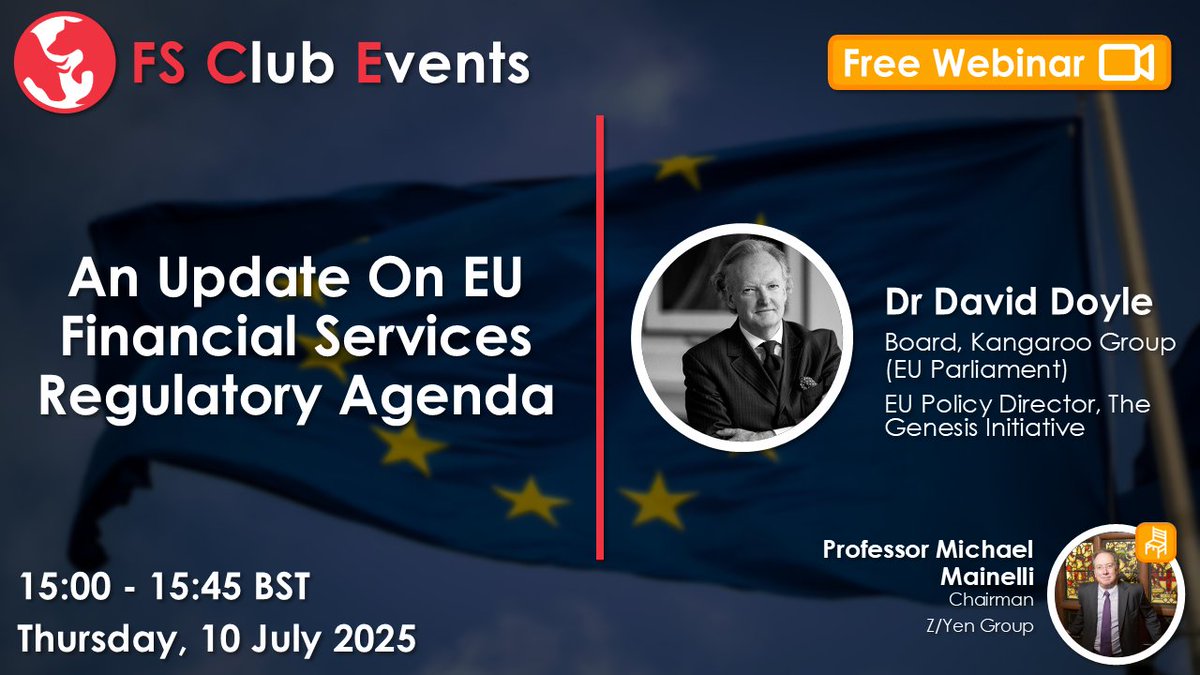 FS Club Events

Free Webinar

An Update On EU Financial Services Regulatory Agenda

Dr David Doyle
Board, Kangaroo Group (EU Parliament)
EU Policy Director, The Genesis Initiative

15:00 - 15:45 BST
Thursday, 10 July 2025

Professor Michael Mainelli
Chairman
Z/Yen Group